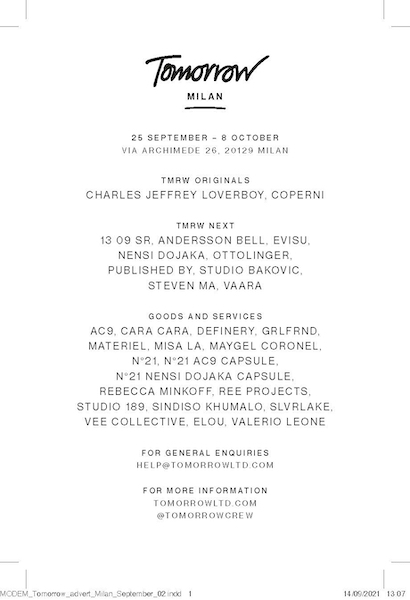 Tomorrow

MILAN

25 SEPTEMBER – 8 OCTOBER
VIA ARCHIMEDE 26, 20129 MILAN

TMRW ORIGINALS
CHARLES JEFFREY LOVERBOY, COPERNI

TMRW NEXT
13 09 SR, ANDERSSON BELL, EVISU, NENSI DOJAKA, OTTOLINGER, PUBLISHED BY, STUDIO BAKOVIC, STEVEN MA, VAARA

GOODS AND SERVICES
AC9, CARA CARA, DEFINERY, GRLFRND, MATERIEL, MISA LA, MAYGEL CORONEL, N°21, N°21 AC9 CAPSULE, N°21 NENSI DOJAKA CAPSULE, REBECCA MINKOFF, REE PROJECTS, STUDIO 189, SINDISO KHUMALO, SLVRLAKE, VEE COLLECTIVE, ELOU, VALERIO LEONE

FOR GENERAL ENQUIRIES
HELP@TOMORROWLTD.COM

FOR MORE INFORMATION
TOMORROWLTD.COM
@TOMORROWCREW

MODEM_Tomorrow_advert_Milan_September_02.indd 1

14/09/2021 13:07